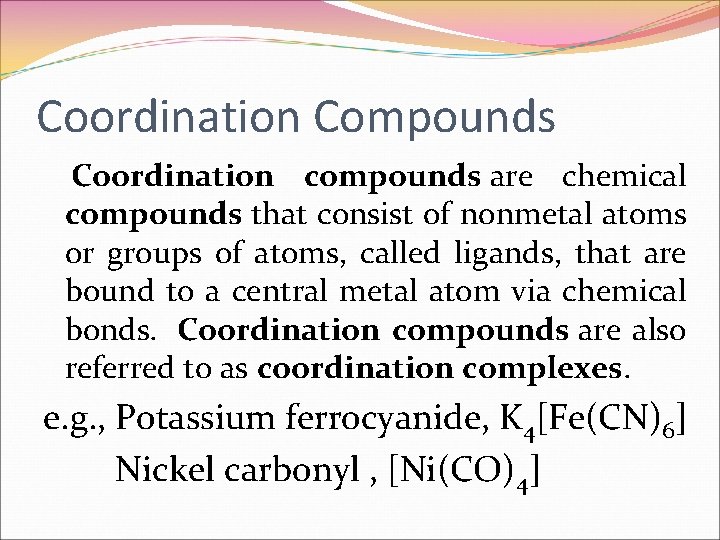 Coordination Compounds

Coordination compounds are chemical compounds that consist of nonmetal atoms or groups of atoms, called ligands, that are bound to a central metal atom via chemical bonds. Coordination compounds are also referred to as coordination complexes.

e.g., Potassium ferrocyanide, $K_4[Fe(CN)_6]$
Nickel carbonyl , $[Ni(CO)_4]$